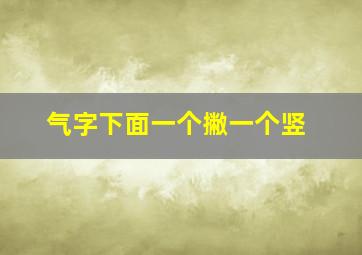 气字下面一个撇一个竖